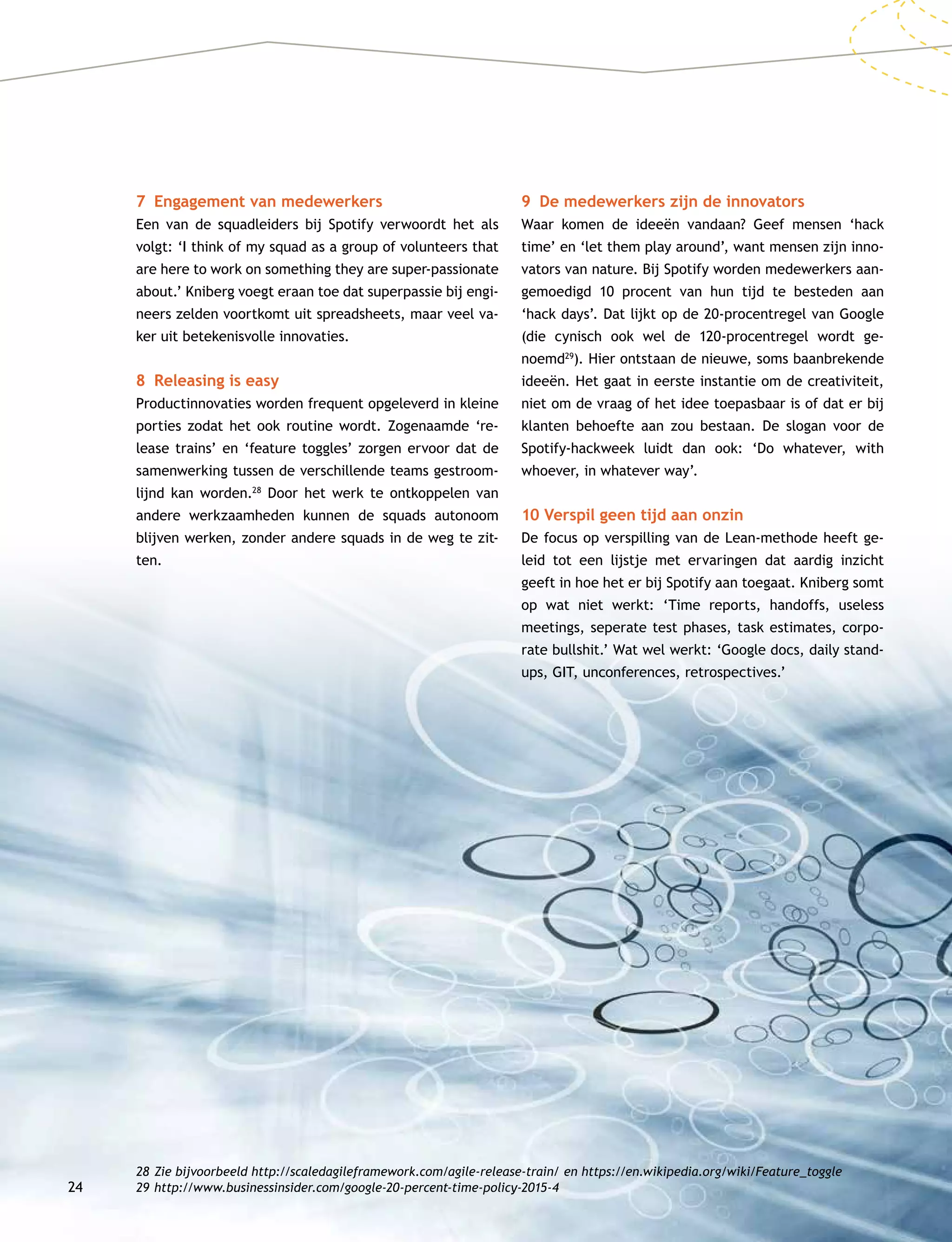 7 Engagement van medewerkers
Een van de squadleiders bij Spotify verwoordt het als volgt: ‘I think of my squad as a group of volunteers that are here to work on something they are super-passionate about.’ Kniberg voegt eraan toe dat superpassie bij engineers zelden voortkomt uit spreadsheets, maar veel vaker uit betekenisvolle innovaties.

8 Releasing is easy
Productinnovaties worden frequent opgeleverd in kleine porties zodat het ook routine wordt. Zogenaamde ‘release trains’ en ‘feature toggles’ zorgen ervoor dat de samenwerking tussen de verschillende teams gestroomlijnd kan worden.$^{28}$ Door het werk te ontkoppelen van andere werkzaamheden kunnen de squads autonoom blijven werken, zonder andere squads in de weg te zitten.

9 De medewerkers zijn de innovators
Waar komen de ideeën vandaan? Geef mensen ‘hack time’ en ‘let them play around’, want mensen zijn innovators van nature. Bij Spotify worden medewerkers aangemoedigd 10 procent van hun tijd te besteden aan ‘hack days’. Dat lijkt op de 20-procentregel van Google (die cynisch ook wel de 120-procentregel wordt genoemd$^{29}$). Hier ontstaan de nieuwe, soms baanbrekende ideeën. Het gaat in eerste instantie om de creativiteit, niet om de vraag of het idee toepasbaar is of dat er bij klanten behoefte aan zou bestaan. De slogan voor de Spotify-hackweek luidt dan ook: ‘Do whatever, with whoever, in whatever way’.

10 Verspil geen tijd aan onzin
De focus op verspilling van de Lean-methode heeft geleid tot een lijstje met ervaringen dat aardig inzicht geeft in hoe het er bij Spotify aan toegaat. Kniberg somt op wat niet werkt: ‘Time reports, handoffs, useless meetings, seperate test phases, task estimates, corporate bullshit.’ Wat wel werkt: ‘Google docs, daily standups, GIT, unconferences, retrospectives.’

28 Zie bijvoorbeeld http://scaledagileframework.com/agile-release-train/ en https://en.wikipedia.org/wiki/Feature_toggle
29 http://www.businessinsider.com/google-20-percent-time-policy-2015-4

24